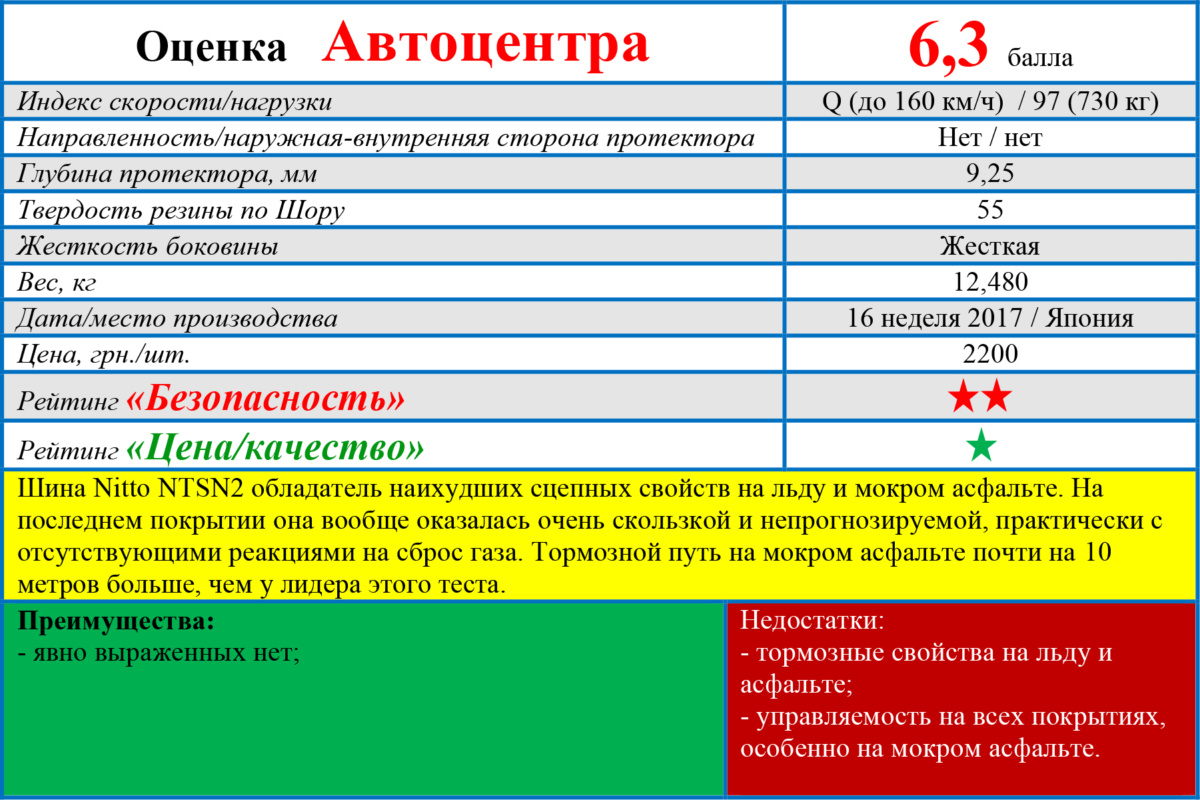 | Оценка Автоцентра | 6,3 балла |
|---|---|
| Индекс скорости/нагрузки | Q (до 160 км/ч) / 97 (730 кг) |
| Направленность/наружная-внутренняя сторона протектора | Нет / нет |
| Глубина протектора, мм | 9,25 |
| Твердость резины по Шору | 55 |
| Жесткость боковины | Жесткая |
| Вес, кг | 12,480 |
| Дата/место производства | 16 неделя 2017 / Япония |
| Цена, грн./шт. | 2200 |
| Рейтинг «Безопасность» | ★★ |
| Рейтинг «Цена/качество» | ★ |

Шина Nitto NTSN2 обладатель наихудших сцепных свойств на льду и мокром асфальте. На последнем покрытии она вообще оказалась очень скользкой и непрогнозируемой, практически с отсутствующими реакциями на сброс газа. Тормозной путь на мокром асфальте почти на 10 метров больше, чем у лидера этого теста.

Преимущества:
- явно выраженных нет;

Недостатки:
- тормозные свойства на льду и асфальте;
- управляемость на всех покрытиях, особенно на мокром асфальте.